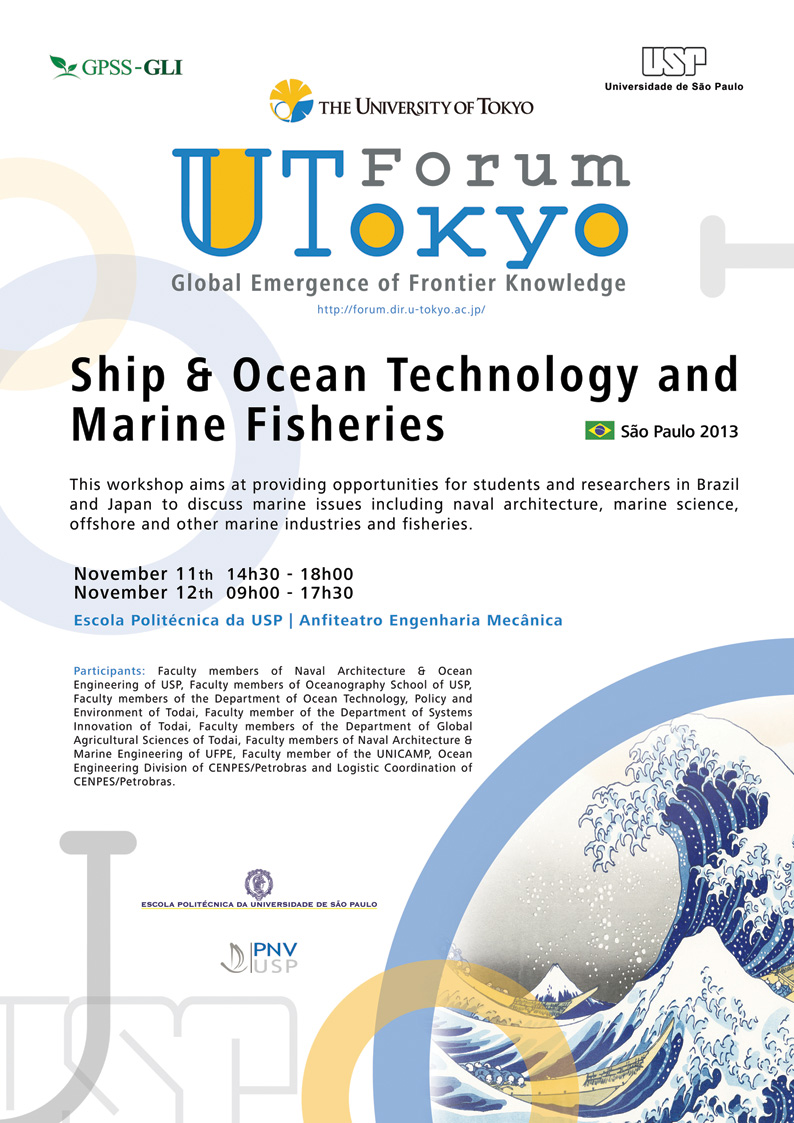 GPSS-GLI

USP
Universidade de São Paulo

THE UNIVERSITY OF TOKYO

UTokyo Forum
Global Emergence of Frontier Knowledge
http://forum.dir.u-tokyo.ac.jp/

Ship & Ocean Technology and Marine Fisheries

São Paulo 2013

This workshop aims at providing opportunities for students and researchers in Brazil and Japan to discuss marine issues including naval architecture, marine science, offshore and other marine industries and fisheries.

November 11th 14h30 - 18h00
November 12th 09h00 - 17h30
Escola Politécnica da USP | Anfiteatro Engenharia Mecânica

Participants: Faculty members of Naval Architecture & Ocean Engineering of USP, Faculty members of Oceanography School of USP, Faculty members of the Department of Ocean Technology, Policy and Environment of Todai, Faculty member of the Department of Systems Innovation of Todai, Faculty members of the Department of Global Agricultural Sciences of Todai, Faculty members of Naval Architecture & Marine Engineering of UFPE, Faculty member of the UNICAMP, Ocean Engineering Division of CENPES/Petrobras and Logistic Coordination of CENPES/Petrobras.

ESCOLA POLITÉCNICA DA UNIVERSIDADE DE SÃO PAULO

PNV
USP